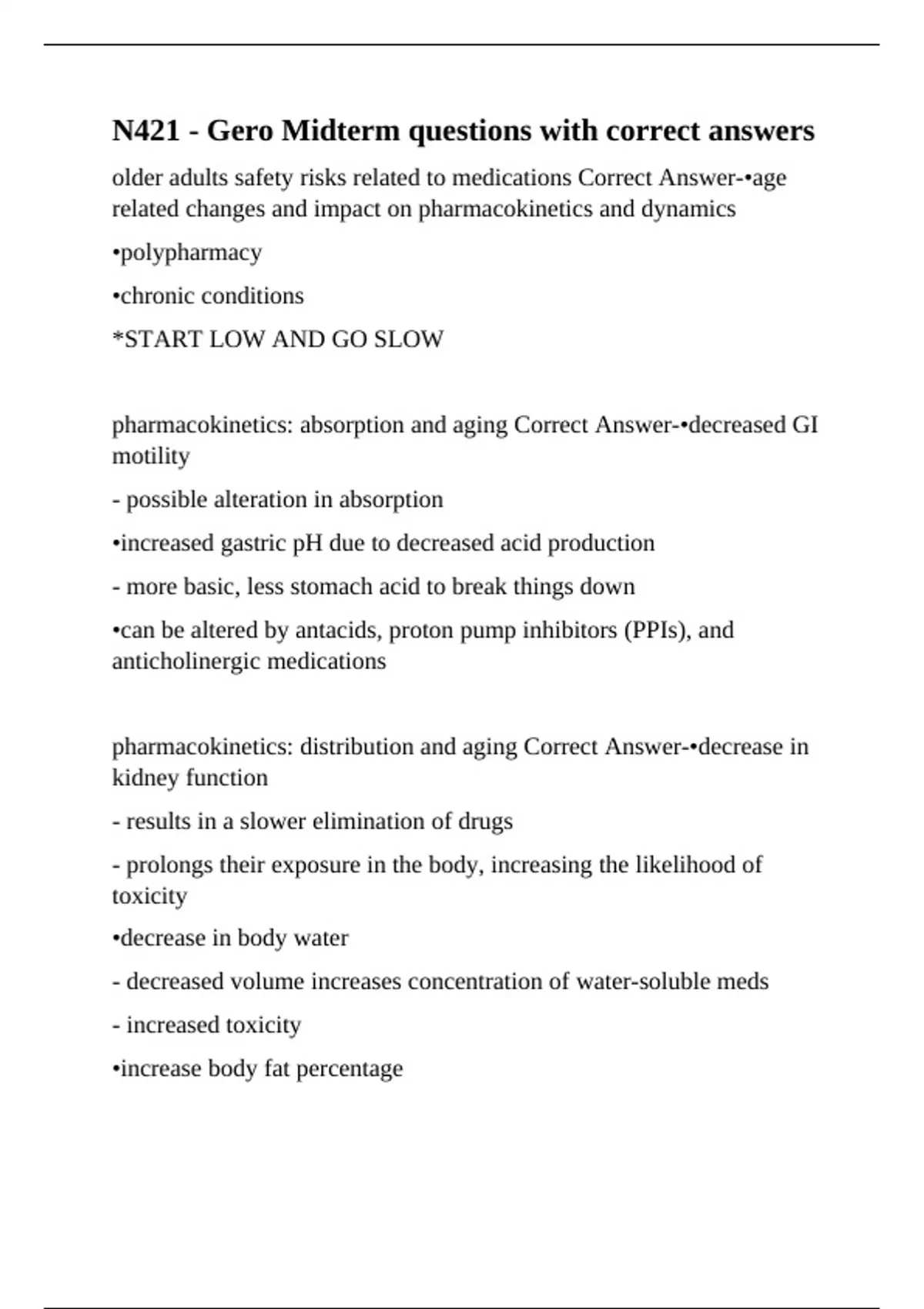 N421 - Gero Midterm questions with correct answers

older adults safety risks related to medications Correct Answer-•age related changes and impact on pharmacokinetics and dynamics

•polypharmacy

•chronic conditions

*START LOW AND GO SLOW

pharmacokinetics: absorption and aging Correct Answer-•decreased GI motility

- possible alteration in absorption

•increased gastric pH due to decreased acid production

- more basic, less stomach acid to break things down

•can be altered by antacids, proton pump inhibitors (PPIs), and anticholinergic medications

pharmacokinetics: distribution and aging Correct Answer-•decrease in kidney function

- results in a slower elimination of drugs

- prolongs their exposure in the body, increasing the likelihood of toxicity

•decrease in body water

- decreased volume increases concentration of water-soluble meds

- increased toxicity

•increase body fat percentage